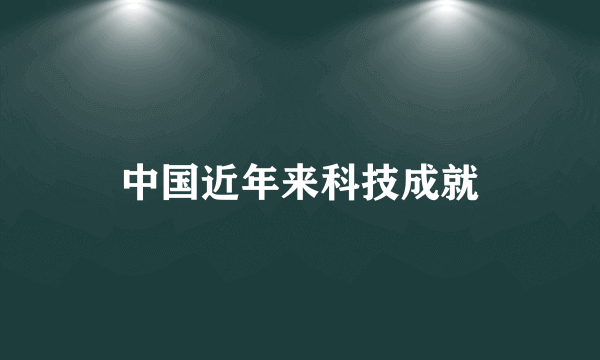 中国近年来科技成就